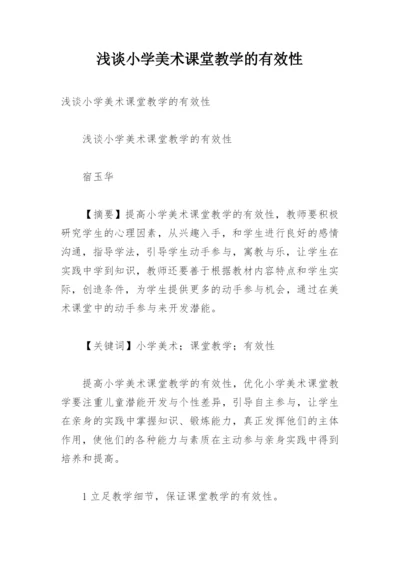 浅谈小学美术课堂教学的有效性

浅谈小学美术课堂教学的有效性

浅谈小学美术课堂教学的有效性

宿玉华

【摘要】提高小学美术课堂教学的有效性，教师要积极研究学生的心理因素，从兴趣入手，和学生进行良好的感情沟通，指导学法，引导学生动手参与，寓教与乐，让学生在实践中学到知识，教师还要善于根据教材内容特点和学生实际，创造条件，为学生提供更多的动手参与机会，通过在美术课堂中的动手参与来开发潜能。

【关键词】小学美术；课堂教学；有效性

提高小学美术课堂教学的有效性，优化小学美术课堂教学要注重儿童潜能开发与个性差异，引导自主参与，让学生在亲身的实践中掌握知识、锻炼能力，真正发挥他们的主体作用，使他们的各种能力与素质在主动参与亲身实践中得到培养和提高。

1 立足教学细节，保证课堂教学的有效性。